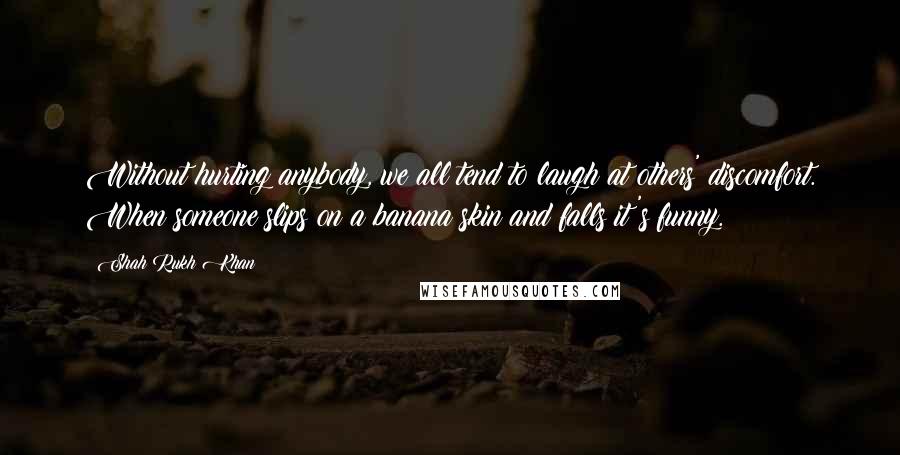 Without hurting anybody, we all tend to laugh at others' discomfort. When someone slips on a banana skin and falls it's funny.

Shah Rukh Khan

WISEFAMOUSQUOTES.COM